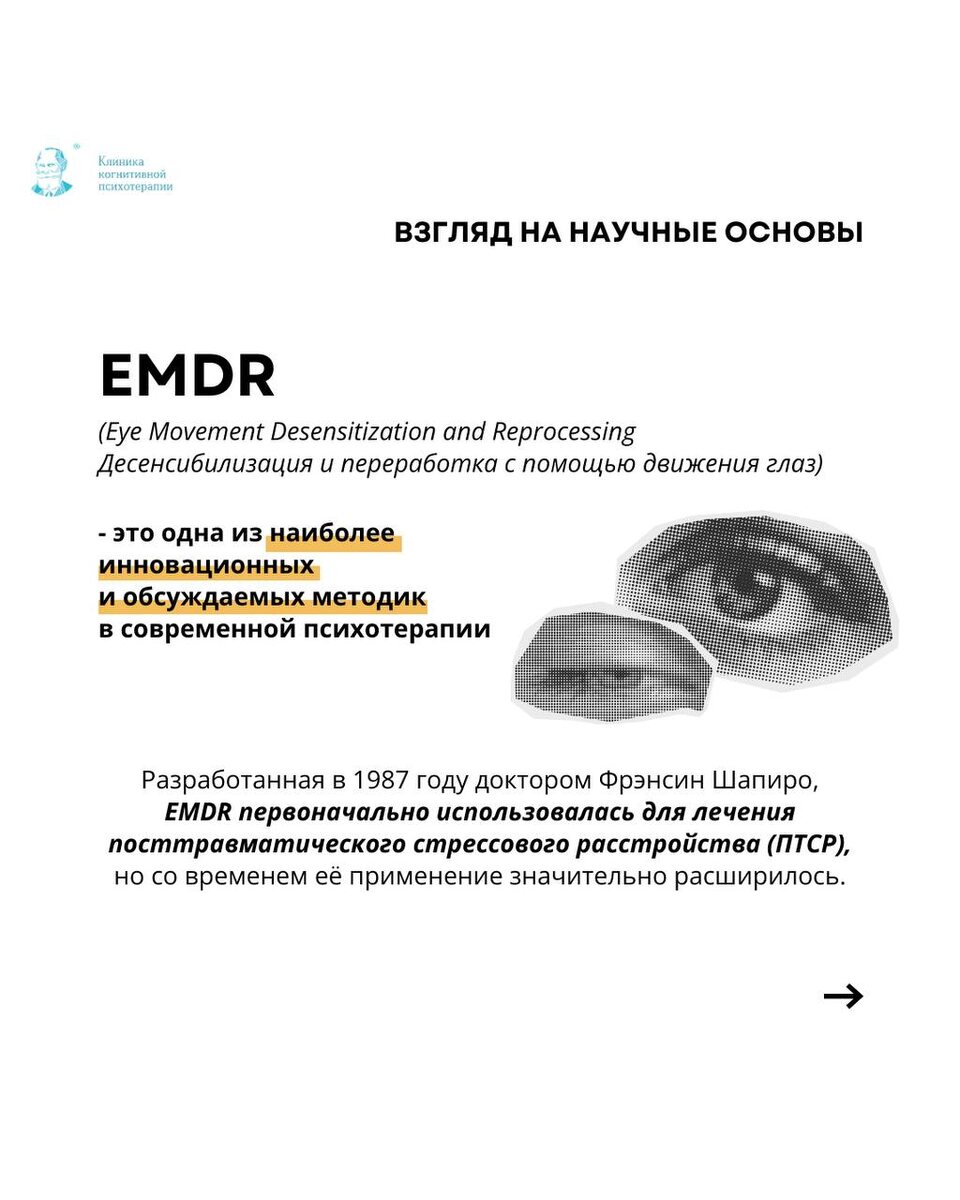 Клиника
когнитивной
психотерапии

ВЗГЛЯД НА НАУЧНЫЕ ОСНОВЫ

EMDR

(Eye Movement Desensitization and Reprocessing
Десенсибилизация и переработка с помощью движения глаз)

- это одна из наиболее инновационных и обсуждаемых методик в современной психотерапии

Разработанная в 1987 году доктором Фрэнсин Шапиро, EMDR первоначально использовалась для лечения посттравматического стрессового расстройства (ПТСР), но со временем её применение значительно расширилось.

→